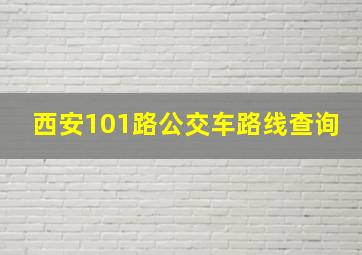 西安101路公交车路线查询